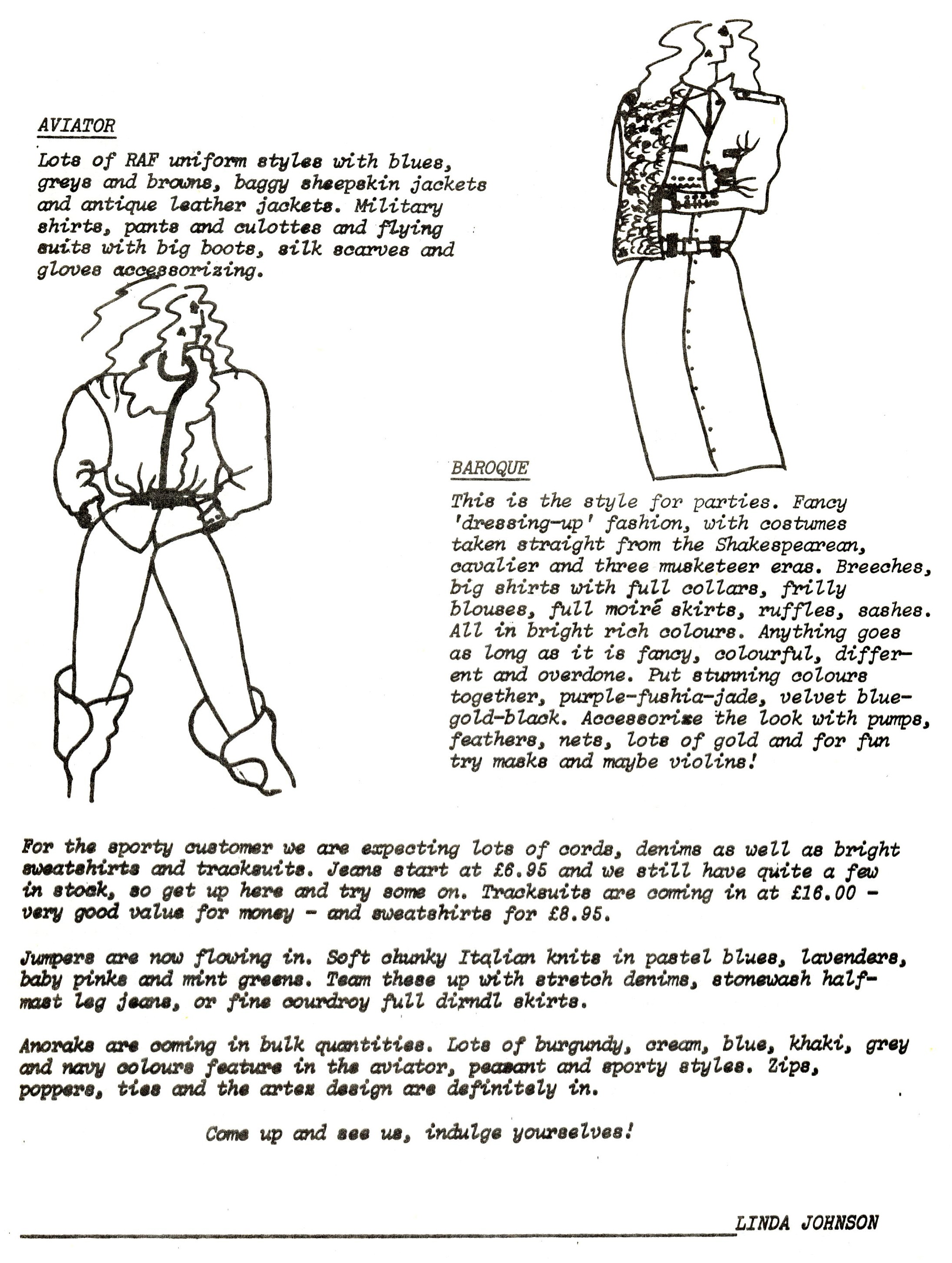 AVIATOR

Lots of RAF uniform styles with blues, greys and browns, baggy sheepskin jackets and antique leather jackets. Military shirts, pants and culottes and flying suits with big boots, silk scarves and gloves accessorizing.

BAROQUE

This is the style for parties. Fancy 'dressing-up' fashion, with costumes taken straight from the Shakespearean, cavalier and three musketeer eras. Breeches, big shirts with full collars, frilly blouses, full moiré skirts, ruffles, sashes. All in bright rich colours. Anything goes as long as it is fancy, colourful, different and overdone. Put stunning colours together, purple-fushia-jade, velvet blue-gold-black. Accessorize the look with pumps, feathers, nets, lots of gold and for fun try masks and maybe violins!

For the sporty customer we are expecting lots of cords, denims as well as bright sweatshirts and tracksuits. Jeans start at £6.95 and we still have quite a few in stock, so get up here and try some on. Tracksuits are coming in at £16.00 - very good value for money - and sweatshirts for £8.95.

Jumpers are now flowing in. Soft chunky Italian knits in pastel blues, lavenders, baby pinks and mint greens. Team these up with stretch denims, stonewash half-mast leg jeans, or fine courdroy full dirndl skirts.

Anoraks are coming in bulk quantities. Lots of burgundy, cream, blue, khaki, grey and navy colours feature in the aviator, peasant and sporty styles. Zips, poppers, ties and the artex design are definitely in.

Come up and see us, indulge yourselves!

LINDA JOHNSON